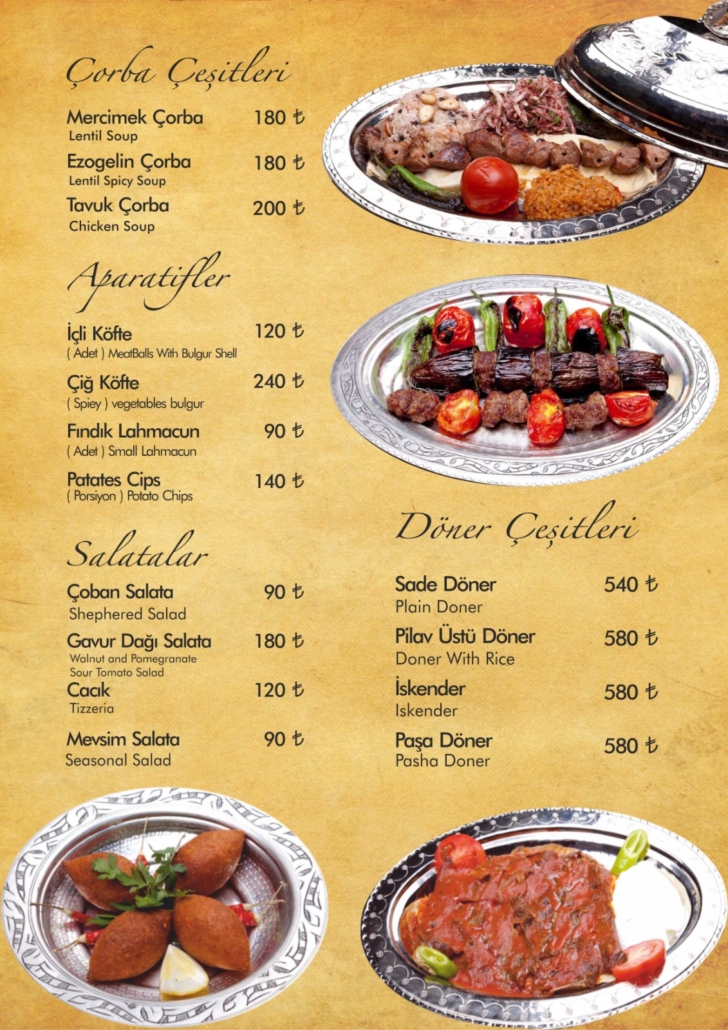 Çorba Çeşitleri

Mercimek Çorba 180 ₺
Lentil Soup

Ezogelin Çorba 180 ₺
Lentil Spicy Soup

Tavuk Çorba 200 ₺
Chicken Soup

Aparatifler

İçli Köfte 120 ₺
( Adet ) MeatBalls With Bulgur Shell

Çiğ Köfte 240 ₺
( Spiey ) vegetables bulgur

Fındık Lahmacun 90 ₺
( Adet ) Small Lahmacun

Patates Cips 140 ₺
( Porsiyon ) Potato Chips

Salatalar

Çoban Salata 90 ₺
Shephered Salad

Gavur Dağı Salata 180 ₺
Walnut and Pomegranate
Sour Tomato Salad

Cacık 120 ₺
Tizzeria

Mevsim Salata 90 ₺
Seasonal Salad

Döner Çeşitleri

Sade Döner 540 ₺
Plain Doner

Pilav Üstü Döner 580 ₺
Doner With Rice

İskender 580 ₺
Iskender

Paşa Döner 580 ₺
Pasha Doner